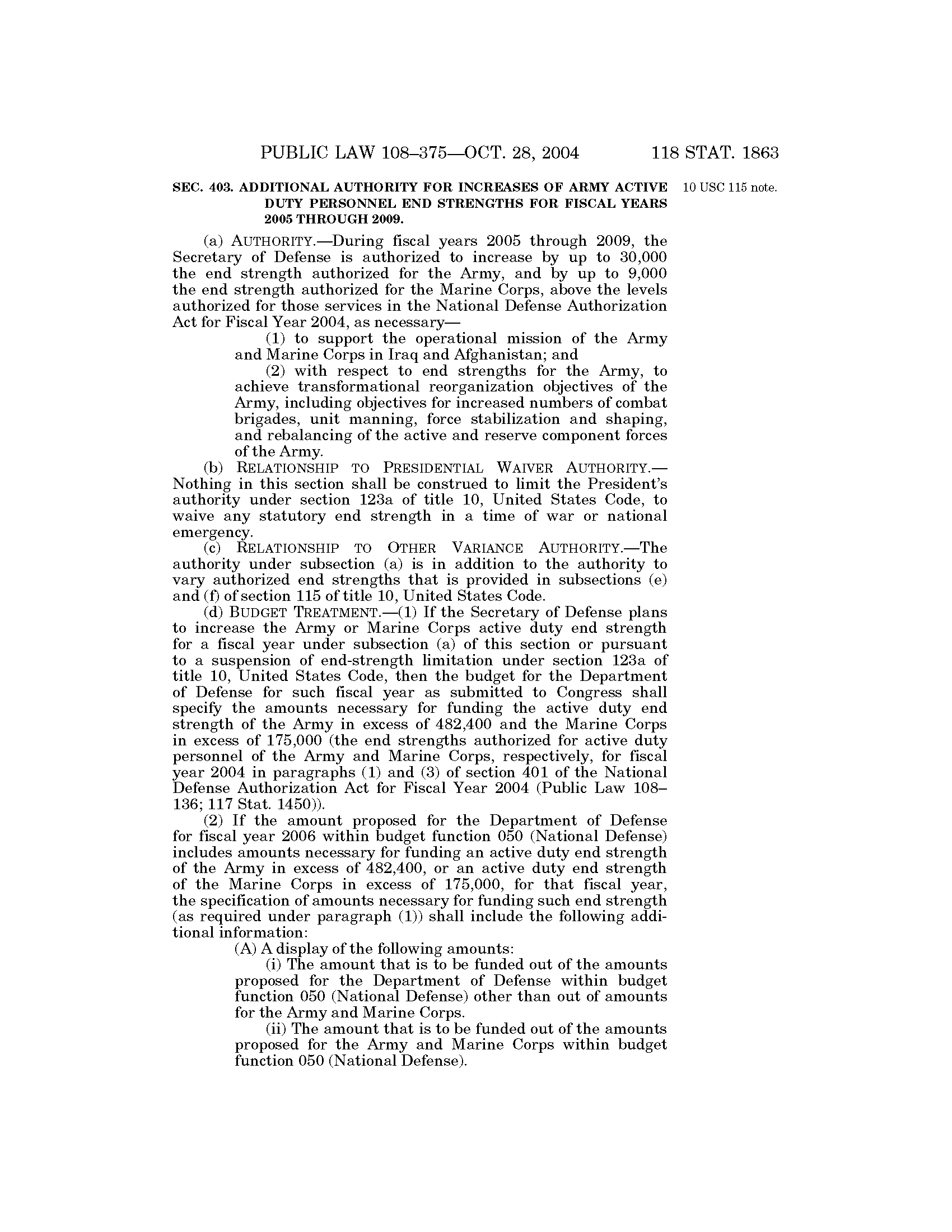 PUBLIC LAW 108–375—OCT. 28, 2004 118 STAT. 1863

SEC. 403. ADDITIONAL AUTHORITY FOR INCREASES OF ARMY ACTIVE DUTY PERSONNEL END STRENGTHS FOR FISCAL YEARS 2005 THROUGH 2009.

10 USC 115 note.

(a) AUTHORITY.—During fiscal years 2005 through 2009, the Secretary of Defense is authorized to increase by up to 30,000 the end strength authorized for the Army, and by up to 9,000 the end strength authorized for the Marine Corps, above the levels authorized for those services in the National Defense Authorization Act for Fiscal Year 2004, as necessary—

(1) to support the operational mission of the Army and Marine Corps in Iraq and Afghanistan; and

(2) with respect to end strengths for the Army, to achieve transformational reorganization objectives of the Army, including objectives for increased numbers of combat brigades, unit manning, force stabilization and shaping, and rebalancing of the active and reserve component forces of the Army.

(b) RELATIONSHIP TO PRESIDENTIAL WAIVER AUTHORITY.—Nothing in this section shall be construed to limit the President's authority under section 123a of title 10, United States Code, to waive any statutory end strength in a time of war or national emergency.

(c) RELATIONSHIP TO OTHER VARIANCE AUTHORITY.—The authority under subsection (a) is in addition to the authority to vary authorized end strengths that is provided in subsections (e) and (f) of section 115 of title 10, United States Code.

(d) BUDGET TREATMENT.—(1) If the Secretary of Defense plans to increase the Army or Marine Corps active duty end strength for a fiscal year under subsection (a) of this section or pursuant to a suspension of end-strength limitation under section 123a of title 10, United States Code, then the budget for the Department of Defense for such fiscal year as submitted to Congress shall specify the amounts necessary for funding the active duty end strength of the Army in excess of 482,400 and the Marine Corps in excess of 175,000 (the end strengths authorized for active duty personnel of the Army and Marine Corps, respectively, for fiscal year 2004 in paragraphs (1) and (3) of section 401 of the National Defense Authorization Act for Fiscal Year 2004 (Public Law 108–136; 117 Stat. 1450)).

(2) If the amount proposed for the Department of Defense for fiscal year 2006 within budget function 050 (National Defense) includes amounts necessary for funding an active duty end strength of the Army in excess of 482,400, or an active duty end strength of the Marine Corps in excess of 175,000, for that fiscal year, the specification of amounts necessary for funding such end strength (as required under paragraph (1)) shall include the following additional information:

(A) A display of the following amounts:

(i) The amount that is to be funded out of the amounts proposed for the Department of Defense within budget function 050 (National Defense) other than out of amounts for the Army and Marine Corps.

(ii) The amount that is to be funded out of the amounts proposed for the Army and Marine Corps within budget function 050 (National Defense).